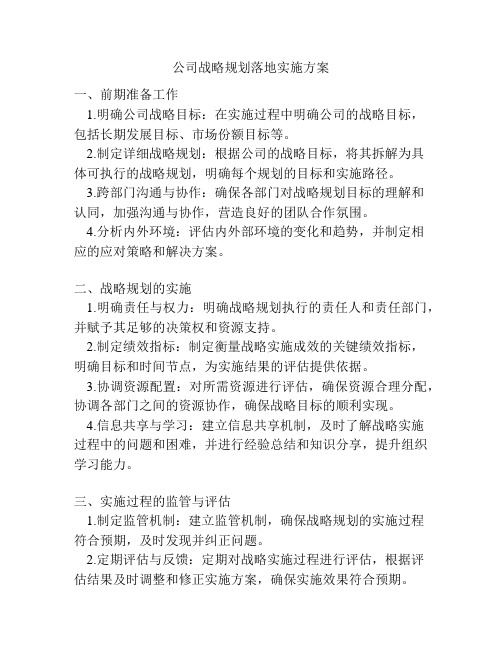 公司战略规划落地实施方案

一、前期准备工作

1.明确公司战略目标：在实施过程中明确公司的战略目标，包括长期发展目标、市场份额目标等。

2.制定详细战略规划：根据公司的战略目标，将其拆解为具体可执行的战略规划，明确每个规划的目标和实施路径。

3.跨部门沟通与协作：确保各部门对战略规划目标的理解和认同，加强沟通与协作，营造良好的团队合作氛围。

4.分析内外环境：评估内外部环境的变化和趋势，并制定相应的应对策略和解决方案。

二、战略规划的实施

1.明确责任与权力：明确战略规划执行的责任人和责任部门，并赋予其足够的决策权和资源支持。

2.制定绩效指标：制定衡量战略实施成效的关键绩效指标，明确目标和时间节点，为实施结果的评估提供依据。

3.协调资源配置：对所需资源进行评估，确保资源合理分配，协调各部门之间的资源协作，确保战略目标的顺利实现。

4.信息共享与学习：建立信息共享机制，及时了解战略实施过程中的问题和困难，并进行经验总结和知识分享，提升组织学习能力。

三、实施过程的监管与评估

1.制定监管机制：建立监管机制，确保战略规划的实施过程符合预期，及时发现并纠正问题。

2.定期评估与反馈：定期对战略实施过程进行评估，根据评估结果及时调整和修正实施方案，确保实施效果符合预期。